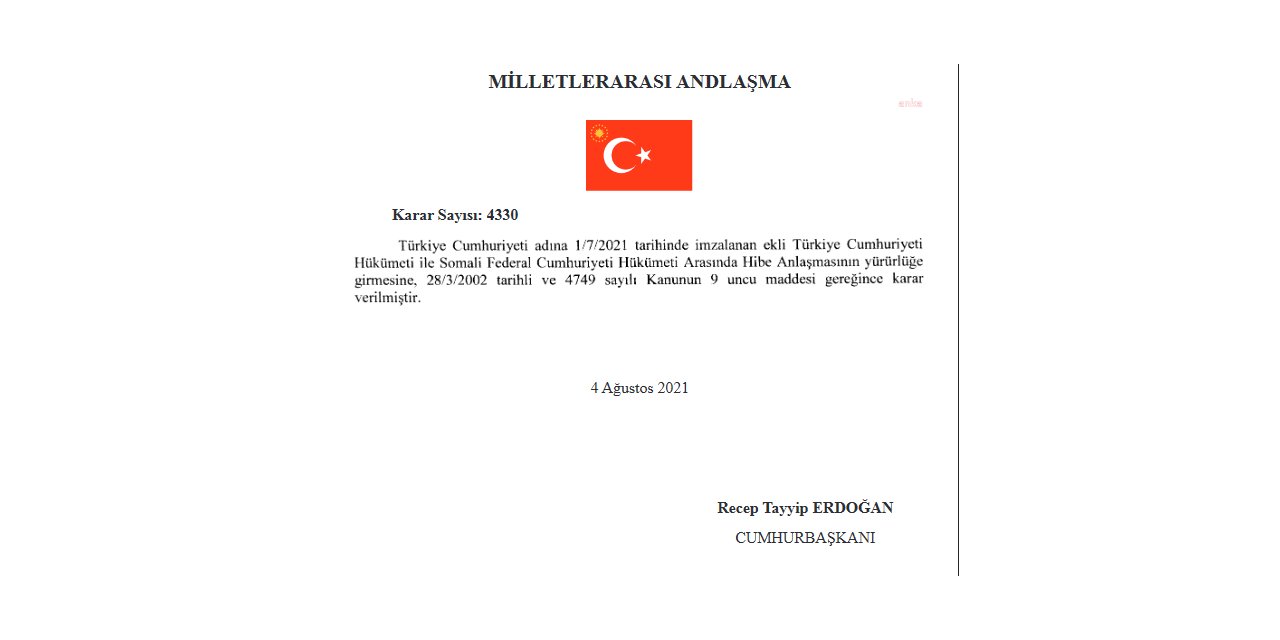 MİLLETLERARASI ANDLAŞMA

anka

Karar Sayısı: 4330

Türkiye Cumhuriyeti adına 1/7/2021 tarihinde imzalanan ekli Türkiye Cumhuriyeti Hükümeti ile Somali Federal Cumhuriyeti Hükümeti Arasında Hibe Anlaşmasının yürürlüğe girmesine, 28/3/2002 tarihli ve 4749 sayılı Kanunun 9 uncu maddesi gereğince karar verilmiştir.

4 Ağustos 2021

Recep Tayyip ERDOĞAN

CUMHURBAŞKANI